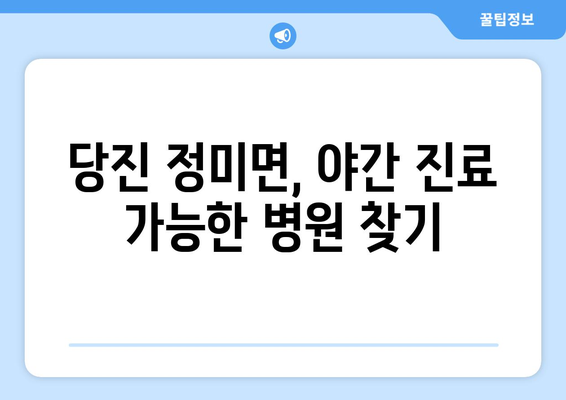 꿀팁정보

당진 정미면, 야간 진료 가능한 병원 찾기